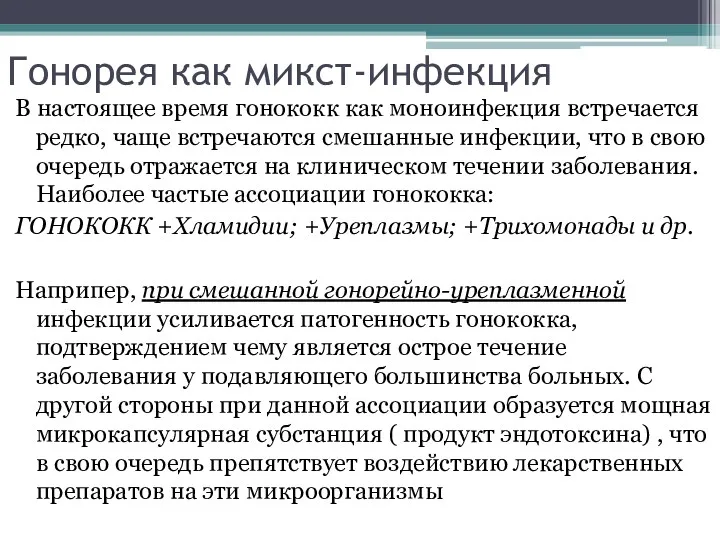 Гонорея как микст-инфекция

В настоящее время гонококк как моноинфекция встречается редко, чаще встречаются смешанные инфекции, что в свою очередь отражается на клиническом течении заболевания. Наиболее частые ассоциации гонококка:

ГОНОКОКК +Хламидии; +Уреплазмы; +Трихомонады и др.

Наприпер, при смешанной гонорейно-уреплазменной инфекции усиливается патогенность гонококка, подтверждением чему является острое течение заболевания у подавляющего большинства больных. С другой стороны при данной ассоциации образуется мощная микрокапсулярная субстанция ( продукт эндотоксина) , что в свою очередь препятствует воздействию лекарственных препаратов на эти микроорганизмы